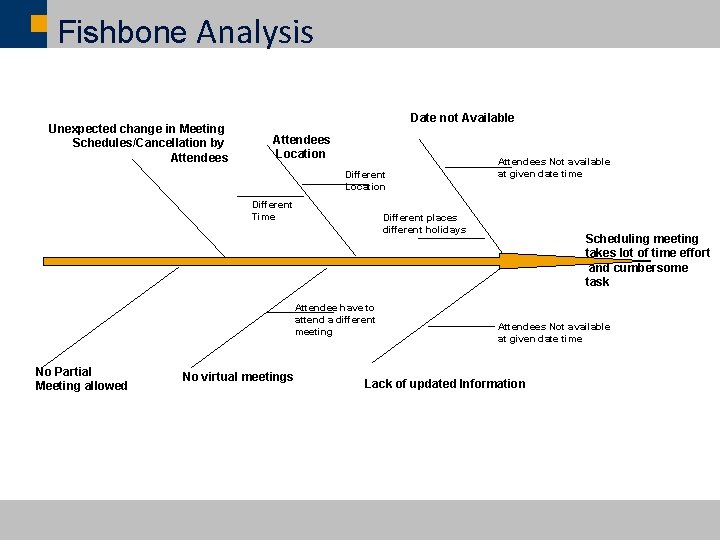 Fishbone Analysis

Unexpected change in Meeting Schedules/Cancellation by Attendees

Attendees Location

Different Location

Different Time

Date not Available

Attendees Not available at given date time

Different places different holidays

Scheduling meeting takes lot of time effort and cumbersome task

Attendee have to attend a different meeting

Attendees Not available at given date time

No Partial Meeting allowed

No virtual meetings

Lack of updated Information